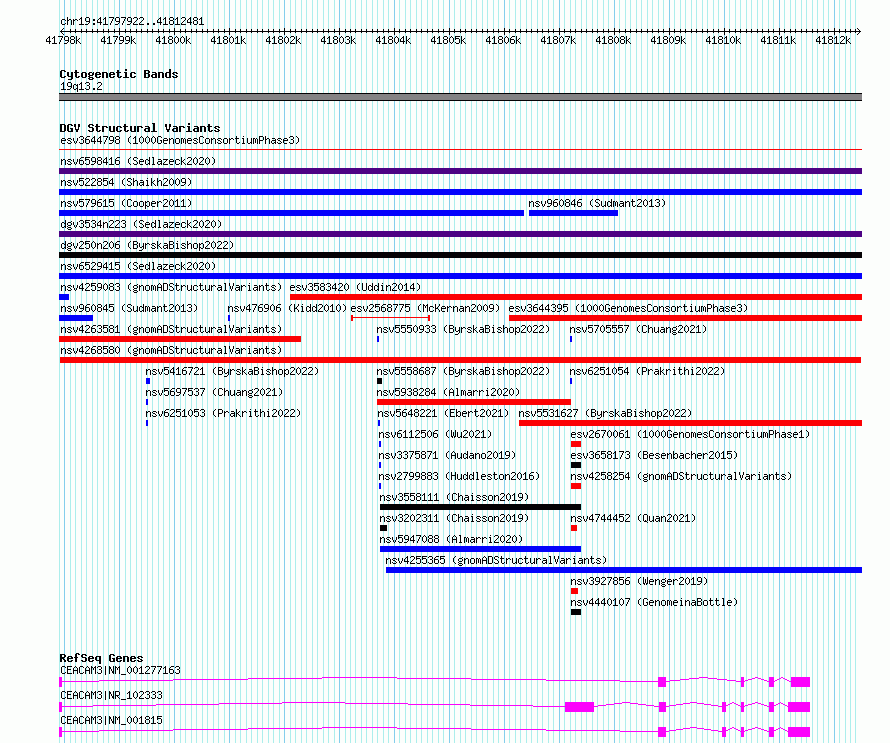 chr19:41797922..41812481

41798k 41799k 41800k 41801k 41802k 41803k 41804k 41805k 41806k 41807k 41808k 41809k 41810k 41811k 41812k

Cytogenetic Bands
19q13.2

DGV Structural Variants
esv3644798 (1000GenomesConsortiumPhase3)
nsv6598416 (Sedlazeck2020)
nsv522854 (Shaikh2009)
nsv579615 (Cooper2011)
nsv960846 (Sudmant2013)
dgv3534n223 (Sedlazeck2020)
dgv250n206 (ByrskaBishop2022)
nsv6529415 (Sedlazeck2020)
nsv4259083 (gnomADStructuralVariants)
esv3583420 (Uddin2014)
nsv960845 (Sudmant2013)
nsv476906 (Kidd2010)
esv2568775 (McKernan2009)
esv3644395 (1000GenomesConsortiumPhase3)
nsv4263581 (gnomADStructuralVariants)
nsv5550933 (ByrskaBishop2022)
nsv5705557 (Chuang2021)
nsv4268580 (gnomADStructuralVariants)
nsv5416721 (ByrskaBishop2022)
nsv5558687 (ByrskaBishop2022)
nsv6251054 (Prakrithi2022)
nsv5697537 (Chuang2021)
nsv5938284 (Almarri2020)
nsv6251053 (Prakrithi2022)
nsv5648221 (Ebert2021)
nsv5531627 (ByrskaBishop2022)
nsv6112506 (Wu2021)
esv2670061 (1000GenomesConsortiumPhase1)
nsv3375871 (Audano2019)
esv3658173 (Besenbacher2015)
nsv2799883 (Huddleston2016)
nsv4258254 (gnomADStructuralVariants)
nsv3558111 (Chaisson2019)
nsv3202311 (Chaisson2019)
nsv4744452 (Quan2021)
nsv5947088 (Almarri2020)
nsv4255365 (gnomADStructuralVariants)
nsv3927856 (Wenger2019)
nsv4440107 (GenomeinaBottle)

RefSeq Genes
CEACAM3|NM_001277163
CEACAM3|NR_102333
CEACAM3|NM_001815